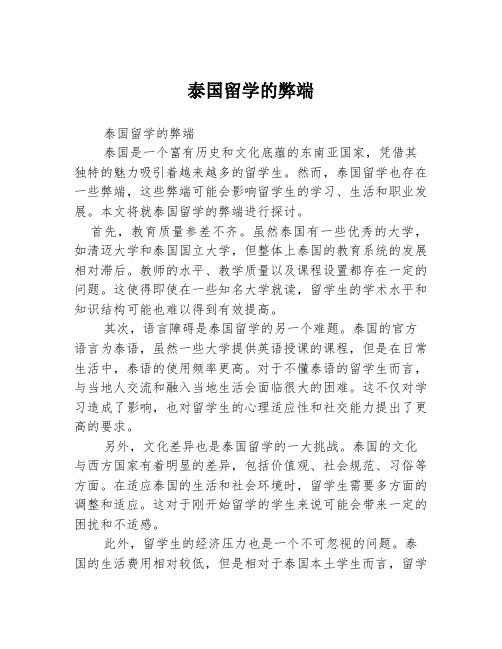 泰国留学的弊端

泰国留学的弊端

泰国是一个富有历史和文化底蕴的东南亚国家，凭借其独特的魅力吸引着越来越多的留学生。然而，泰国留学也存在一些弊端，这些弊端可能会影响留学生的学习、生活和职业发展。本文将就泰国留学的弊端进行探讨。

首先，教育质量参差不齐。虽然泰国有一些优秀的大学，如清迈大学和泰国国立大学，但整体上泰国的教育系统的发展相对滞后。教师的水平、教学质量以及课程设置都存在一定的问题。这使得即使在一些知名大学就读，留学生的学术水平和知识结构可能也难以得到有效提高。

其次，语言障碍是泰国留学的另一个难题。泰国的官方语言为泰语，虽然一些大学提供英语授课的课程，但是在日常生活中，泰语的使用频率更高。对于不懂泰语的留学生而言，与当地人交流和融入当地生活会面临很大的困难。这不仅对学习造成了影响，也对留学生的心理适应性和社交能力提出了更高的要求。

另外，文化差异也是泰国留学的一大挑战。泰国的文化与西方国家有着明显的差异，包括价值观、社会规范、习俗等方面。在适应泰国的生活和社会环境时，留学生需要多方面的调整和适应。这对于刚开始留学的学生来说可能会带来一定的困扰和不适感。

此外，留学生的经济压力也是一个不可忽视的问题。泰国的生活费用相对较低，但是相对于泰国本土学生而言，留学